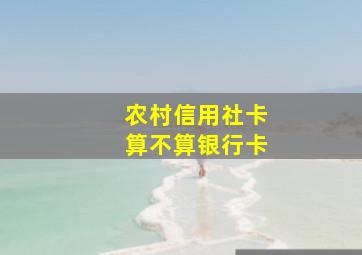 农村信用社卡
算不算银行卡